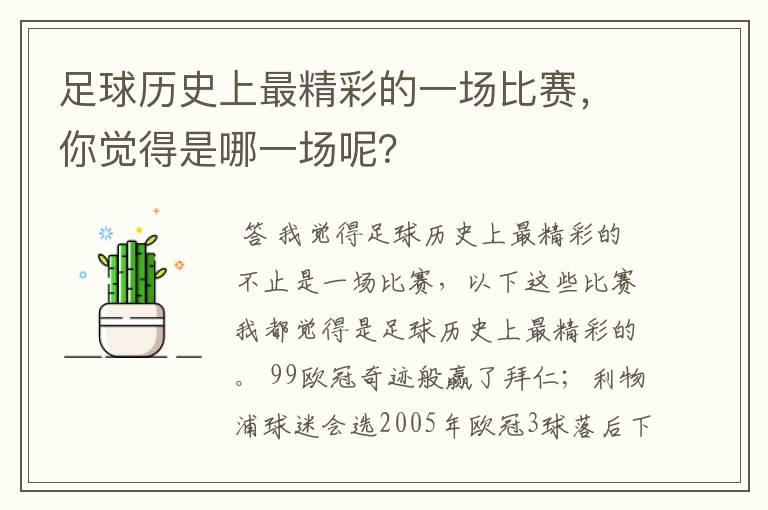 足球历史上最精彩的一场比赛，你觉得是哪一场呢？

答 我觉得足球历史上最精彩的不止是一场比赛，以下这些比赛我都觉得是足球历史上最精彩的。 99欧冠奇迹般赢了拜仁；利物浦球迷会选2005年欧冠3球落后下